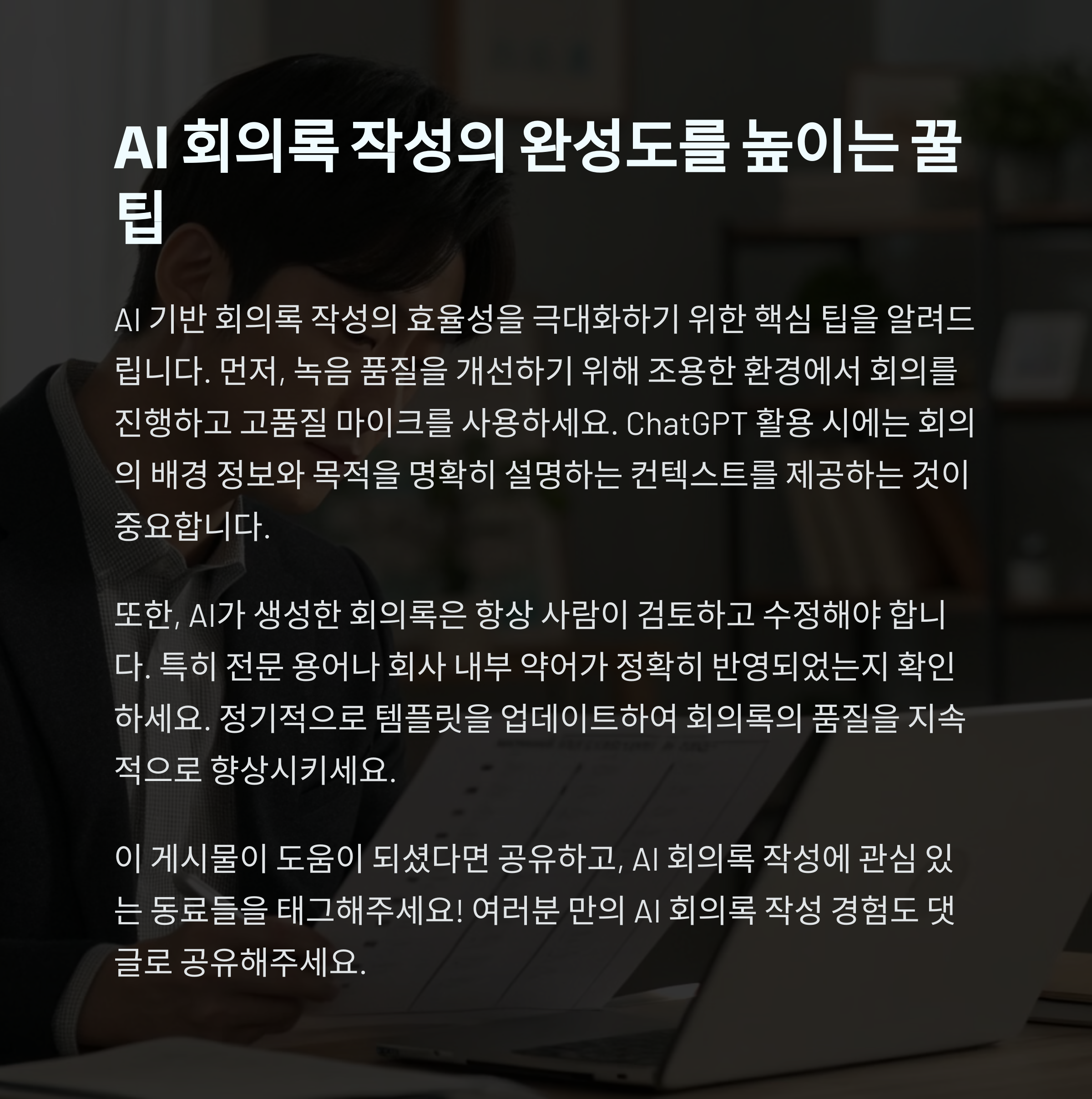 AI 회의록 작성의 완성도를 높이는 꿀팁

AI 기반 회의록 작성의 효율성을 극대화하기 위한 핵심 팁을 알려드립니다. 먼저, 녹음 품질을 개선하기 위해 조용한 환경에서 회의를 진행하고 고품질 마이크를 사용하세요. ChatGPT 활용 시에는 회의의 배경 정보와 목적을 명확히 설명하는 컨텍스트를 제공하는 것이 중요합니다.

또한, AI가 생성한 회의록은 항상 사람이 검토하고 수정해야 합니다. 특히 전문 용어나 회사 내부 약어가 정확히 반영되었는지 확인하세요. 정기적으로 템플릿을 업데이트하여 회의록의 품질을 지속적으로 향상시키세요.

이 게시물이 도움이 되셨다면 공유하고, AI 회의록 작성에 관심 있는 동료들을 태그해주세요! 여러분 만의 AI 회의록 작성 경험도 댓글로 공유해주세요.